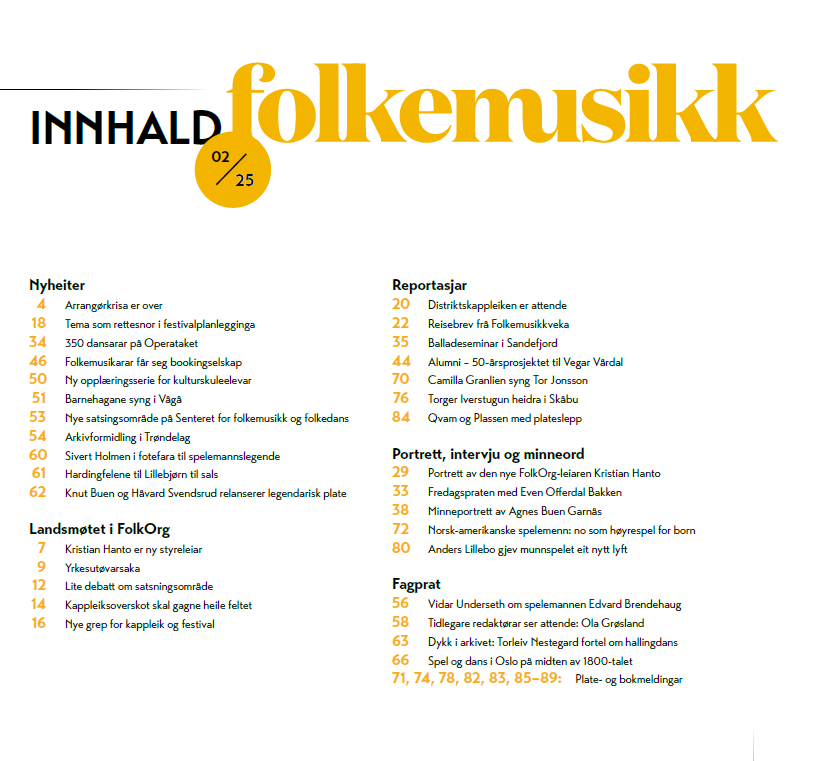 INNHALD folkemusikk

02/25

Nyheiter
4 Arrangørkrisa er over
18 Tema som rettesnor i festivalplanlegginga
34 350 dansarar på Operataket
46 Folkemusikarar får seg bookingselskap
50 Ny opplæringsserie for kulturskuleelevar
51 Barnehagane syng i Vågå
53 Nye satsingsområde på Senteret for folkemusikk og folkedans
54 Arkivformidling i Trøndelag
60 Sivert Holmen i fotefara til spelemannslegende
61 Hardingfelene til Lillebjørn til sals
62 Knut Buen og Håvard Svendsrud relanserer legendarisk plate

Landsmøtet i FolkOrg
7 Kristian Hanto er ny styreleiar
9 Yrkesutøvarsaka
12 Lite debatt om satsningsområde
14 Kappleiksoverskot skal gagne heile feltet
16 Nye grep for kappleik og festival

Reportasjar
20 Distriktskappleiken er attende
22 Reisebrev frå Folkemusikkveka
35 Balladeseminar i Sandefjord
44 Alumni – 50-årsprosjektet til Vegar Vårdal
70 Camilla Granlien syng Tor Jonsson
76 Torger Iverstugun heidra i Skåbu
84 Qvam og Plassen med plateslepp

Portrett, intervju og minneord
29 Portrett av den nye FolkOrg-leiaren Kristian Hanto
33 Fredagspraten med Even Offerdal Bakken
38 Minneportrett av Agnes Buen Garnås
72 Norsk-amerikanske spelemenn: no som høyrespel for born
80 Anders Lillebo gjev munnspelet eit nytt lyft

Fagprat
56 Vidar Underseth om spelemannen Edvard Brendehaug
58 Tidlegare redaktørar ser attende: Ola Grøsland
63 Dykk i arkivet: Torleiv Nestegard fortel om hallingdans
66 Spel og dans i Oslo på midten av 1800-talet
71, 74, 78, 82, 83, 85–89: Plate- og bokmeldingar